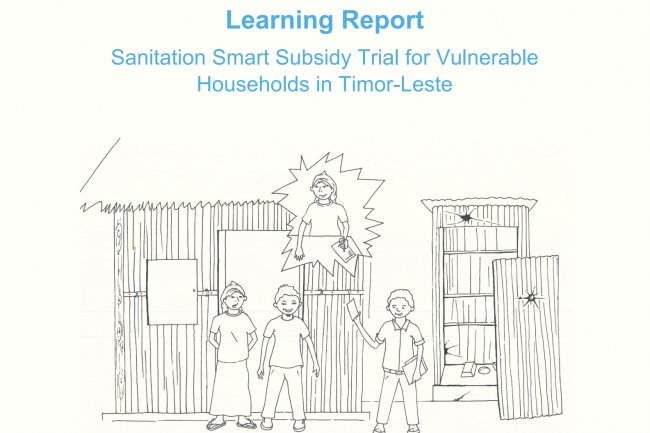 Learning Report

Sanitation Smart Subsidy Trial for Vulnerable Households in Timor-Leste